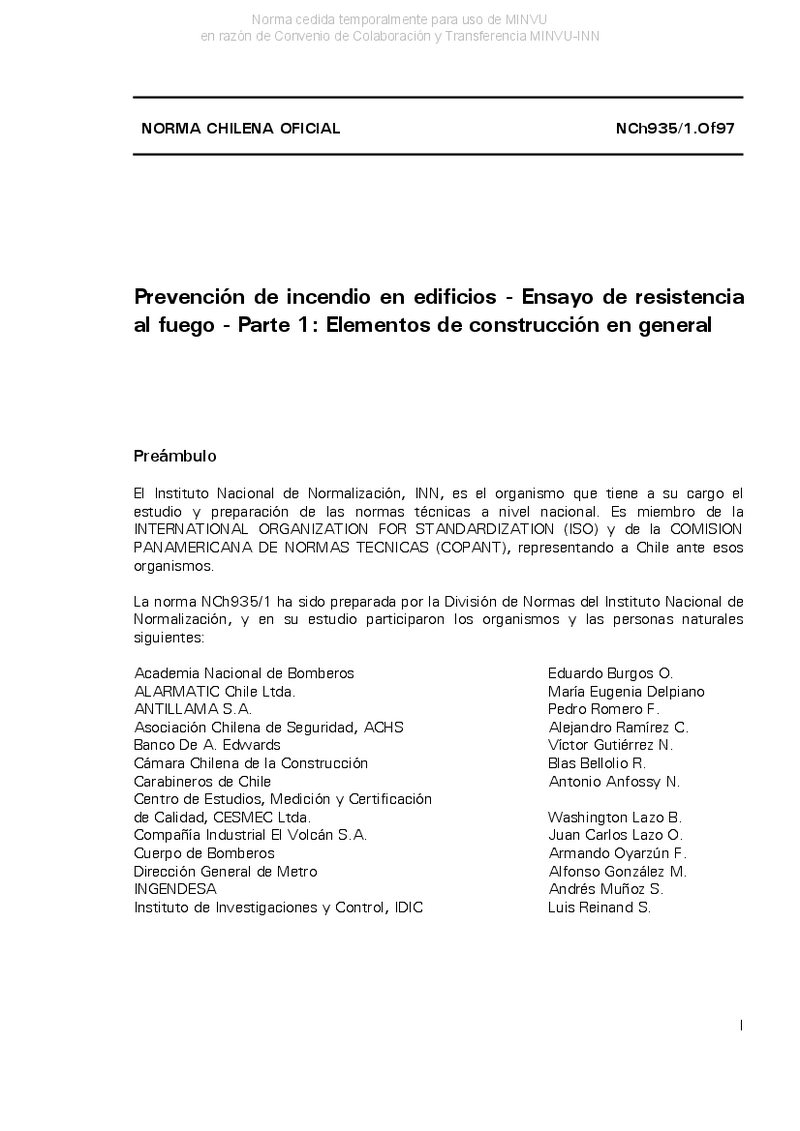 Norma cedida temporalmente para uso de MINVU
en razón de Convenio de Colaboración y Transferencia MINVU-INN

NORMA CHILENA OFICIAL NCh935/1.Of97

Prevención de incendio en edificios - Ensayo de resistencia al fuego - Parte 1: Elementos de construcción en general

Preámbulo

El Instituto Nacional de Normalización, INN, es el organismo que tiene a su cargo el estudio y preparación de las normas técnicas a nivel nacional. Es miembro de la INTERNATIONAL ORGANIZATION FOR STANDARDIZATION (ISO) y de la COMISION PANAMERICANA DE NORMAS TECNICAS (COPANT), representando a Chile ante esos organismos.

La norma NCh935/1 ha sido preparada por la División de Normas del Instituto Nacional de Normalización, y en su estudio participaron los organismos y las personas naturales siguientes:

| | |
|---|---|
| Academia Nacional de Bomberos | Eduardo Burgos O. |
| ALARMATIC Chile Ltda. | María Eugenia Delpiano |
| ANTILLAMA S.A. | Pedro Romero F. |
| Asociación Chilena de Seguridad, ACHS | Alejandro Ramírez C. |
| Banco De A. Edwards | Víctor Gutiérrez N. |
| Cámara Chilena de la Construcción | Blas Bellolio R. |
| Carabineros de Chile | Antonio Anfossy N. |
| Centro de Estudios, Medición y Certificación de Calidad, CESMEC Ltda. | Washington Lazo B. |
| Compañía Industrial El Volcán S.A. | Juan Carlos Lazo O. |
| Cuerpo de Bomberos | Armando Oyarzún F. |
| Dirección General de Metro | Alfonso González M. |
| INGENDESA | Andrés Muñoz S. |
| Instituto de Investigaciones y Control, IDIC | Luis Reinand S. |

I